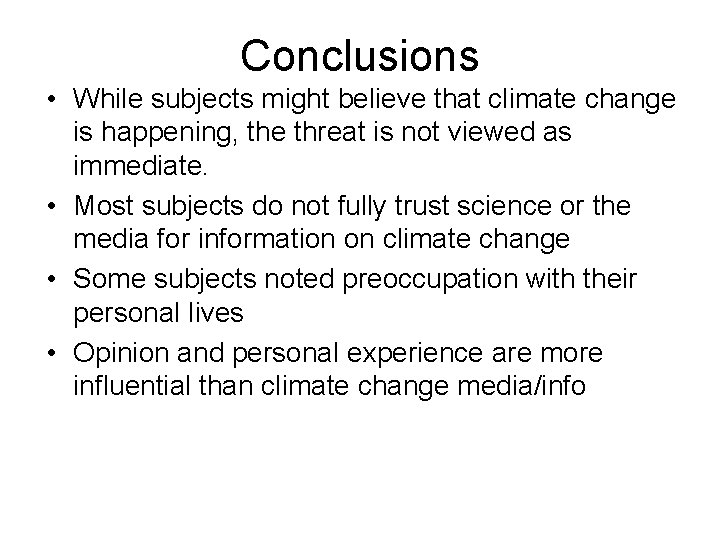 Conclusions

• While subjects might believe that climate change is happening, the threat is not viewed as immediate.
• Most subjects do not fully trust science or the media for information on climate change
• Some subjects noted preoccupation with their personal lives
• Opinion and personal experience are more influential than climate change media/info